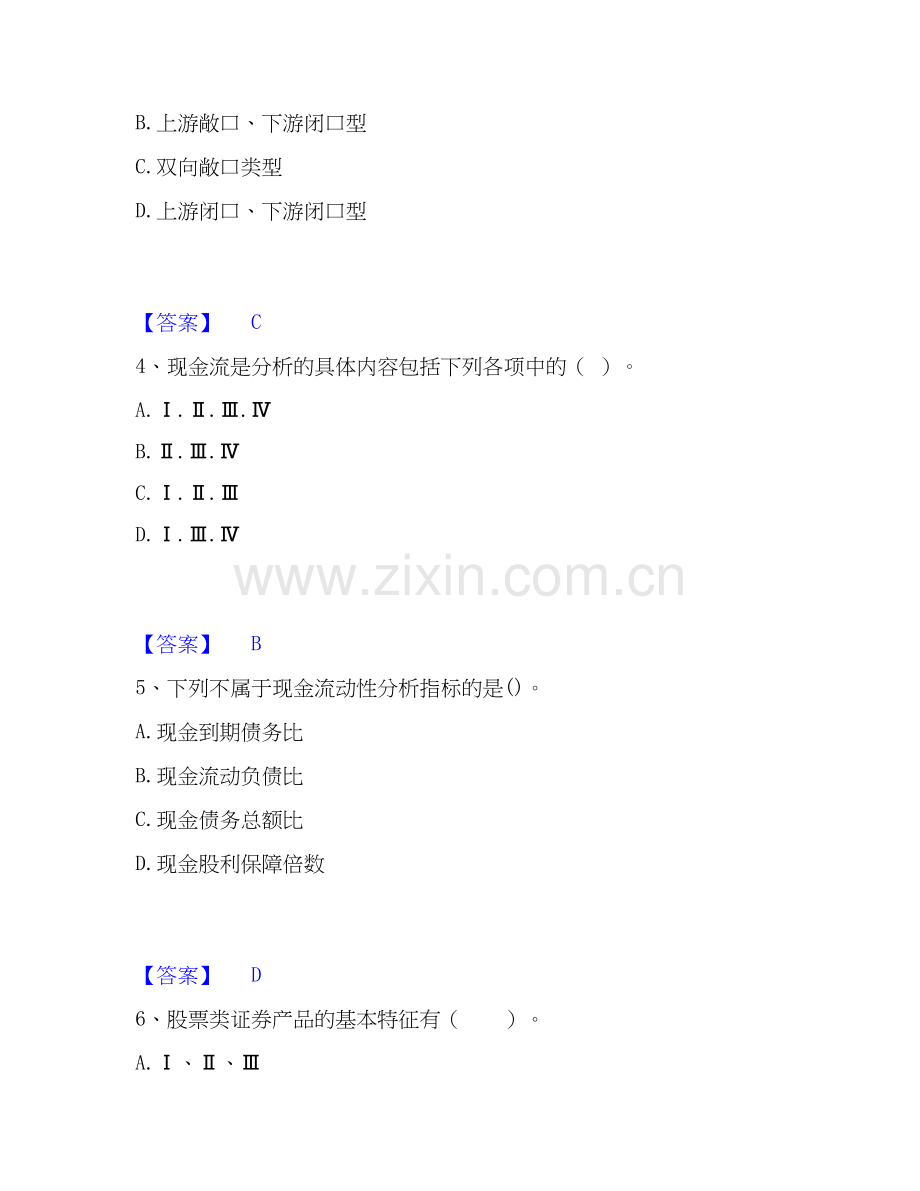 B.上游敞口、下游闭口型

C.双向敞口类型

D.上游闭口、下游闭口型

【答案】 C

4、现金流是分析的具体内容包括下列各项中的（ ）。

A.Ⅰ.Ⅱ.Ⅲ.Ⅳ

B.Ⅱ.Ⅲ.Ⅳ

C.Ⅰ.Ⅱ.Ⅲ

D.Ⅰ.Ⅲ.Ⅳ

【答案】 B

5、下列不属于现金流动性分析指标的是()。

A.现金到期债务比

B.现金流动负债比

C.现金债务总额比

D.现金股利保障倍数

【答案】 D

6、股票类证券产品的基本特征有（ ）。

A.Ⅰ、Ⅱ、Ⅲ

www.zixin.com.cn